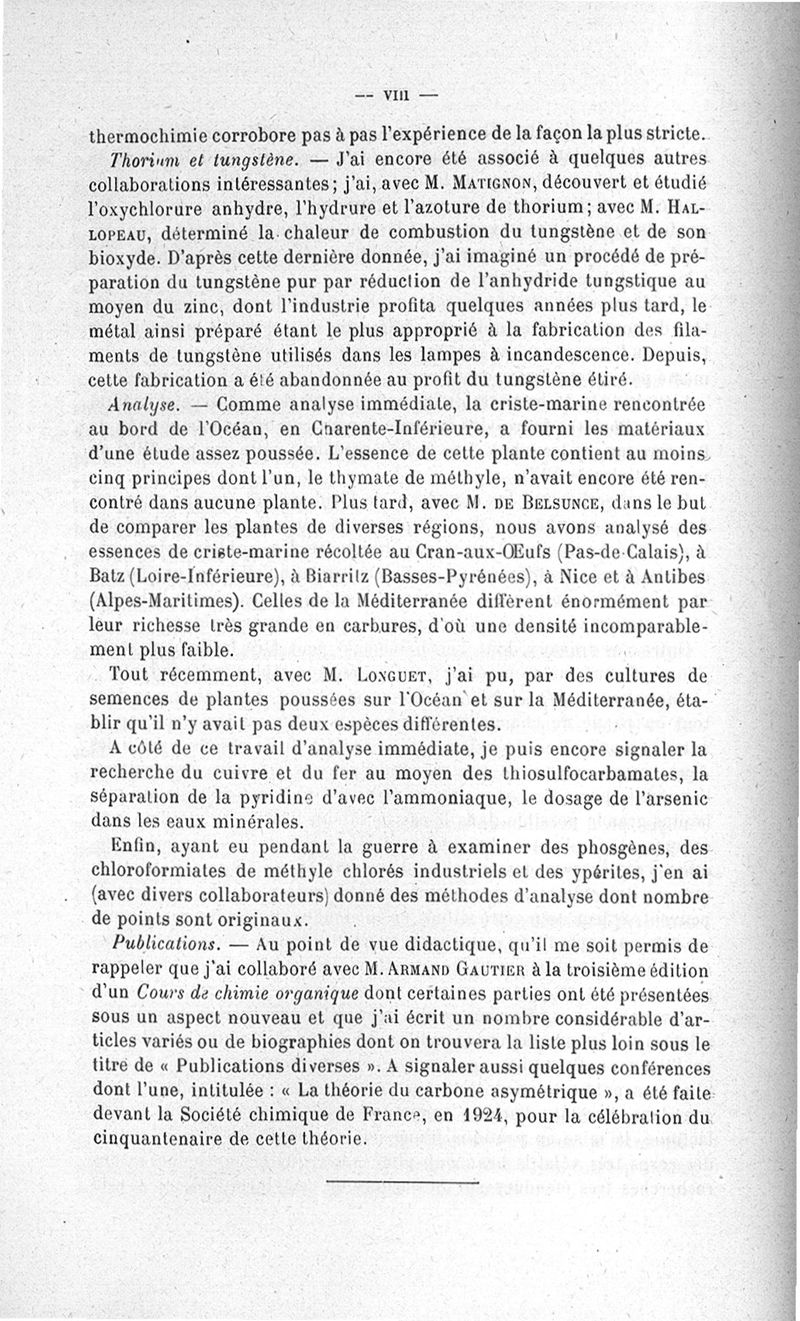 — VIII —

thermochimie corrobore pas à pas l'expérience de la façon la plus stricte.

Thorium et tungstène. — J'ai encore été associé à quelques autres collaborations intéressantes; j'ai, avec M. Matignon, découvert et étudié l'oxychlorure anhydre, l'hydrure et l'azoture de thorium; avec M. Hallopeau, déterminé la chaleur de combustion du tungstène et de son bioxyde. D'après cette dernière donnée, j'ai imaginé un procédé de préparation du tungstène pur par réduction de l'anhydride tungstique au moyen du zinc, dont l'industrie profita quelques années plus tard, le métal ainsi préparé étant le plus approprié à la fabrication des filaments de tungstène utilisés dans les lampes à incandescence. Depuis, cette fabrication a été abandonnée au profit du tungstène étiré.

Analyse. — Comme analyse immédiate, la criste-marine rencontrée au bord de l'Océan, en Charente-Inférieure, a fourni les matériaux d'une étude assez poussée. L'essence de cette plante contient au moins cinq principes dont l'un, le thymate de méthyle, n'avait encore été rencontré dans aucune plante. Plus tard, avec M. de Belsunce, dans le but de comparer les plantes de diverses régions, nous avons analysé des essences de criste-marine récoltée au Cran-aux-Œufs (Pas-de-Calais), à Batz (Loire-Inférieure), à Biarritz (Basses-Pyrénées), à Nice et à Antibes (Alpes-Maritimes). Celles de la Méditerranée diffèrent énormément par leur richesse très grande en carbures, d'où une densité incomparablement plus faible.

Tout récemment, avec M. Longuet, j'ai pu, par des cultures de semences de plantes poussées sur l'Océan et sur la Méditerranée, établir qu'il n'y avait pas deux espèces différentes.

A côté de ce travail d'analyse immédiate, je puis encore signaler la recherche du cuivre et du fer au moyen des thiosulfocarbamates, la séparation de la pyridine d'avec l'ammoniaque, le dosage de l'arsenic dans les eaux minérales.

Enfin, ayant eu pendant la guerre à examiner des phosgènes, des chloroformiates de méthyle chlorés industriels et des ypérites, j'en ai (avec divers collaborateurs) donné des méthodes d'analyse dont nombre de points sont originaux.

Publications. — Au point de vue didactique, qu'il me soit permis de rappeler que j'ai collaboré avec M. Armand Gautier à la troisième édition d'un Cours de chimie organique dont certaines parties ont été présentées sous un aspect nouveau et que j'ai écrit un nombre considérable d'articles variés ou de biographies dont on trouvera la liste plus loin sous le titre de « Publications diverses ». A signaler aussi quelques conférences dont l'une, intitulée : « La théorie du carbone asymétrique », a été faite devant la Société chimique de France, en 1924, pour la célébration du cinquantenaire de cette théorie.